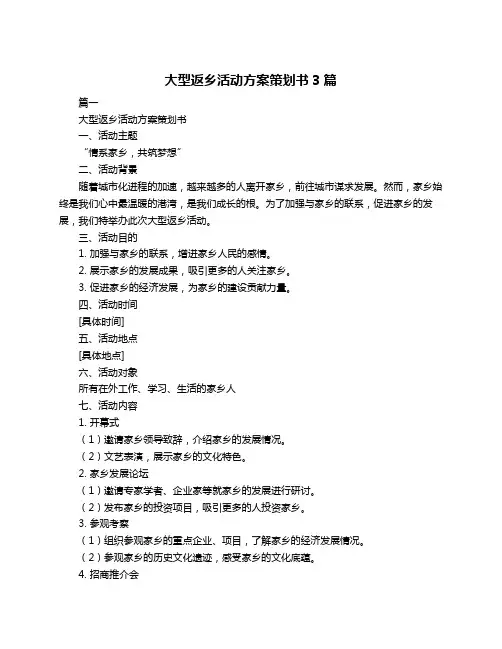 大型返乡活动方案策划书 3 篇

篇一

大型返乡活动方案策划书

一、活动主题

“情系家乡，共筑梦想”

二、活动背景

随着城市化进程的加速，越来越多的人离开家乡，前往城市谋求发展。然而，家乡始终是我们心中最温暖的港湾，是我们成长的根。为了加强与家乡的联系，促进家乡的发展，我们特举办此次大型返乡活动。

三、活动目的

1. 加强与家乡的联系，增进家乡人民的感情。

2. 展示家乡的发展成果，吸引更多的人关注家乡。

3. 促进家乡的经济发展，为家乡的建设贡献力量。

四、活动时间

[具体时间]

五、活动地点

[具体地点]

六、活动对象

所有在外工作、学习、生活的家乡人

七、活动内容

1. 开幕式

（1）邀请家乡领导致辞，介绍家乡的发展情况。

（2）文艺表演，展示家乡的文化特色。

2. 家乡发展论坛

（1）邀请专家学者、企业家等就家乡的发展进行研讨。

（2）发布家乡的投资项目，吸引更多的人投资家乡。

3. 参观考察

（1）组织参观家乡的重点企业、项目，了解家乡的经济发展情况。

（2）参观家乡的历史文化遗迹，感受家乡的文化底蕴。

4. 招商推介会